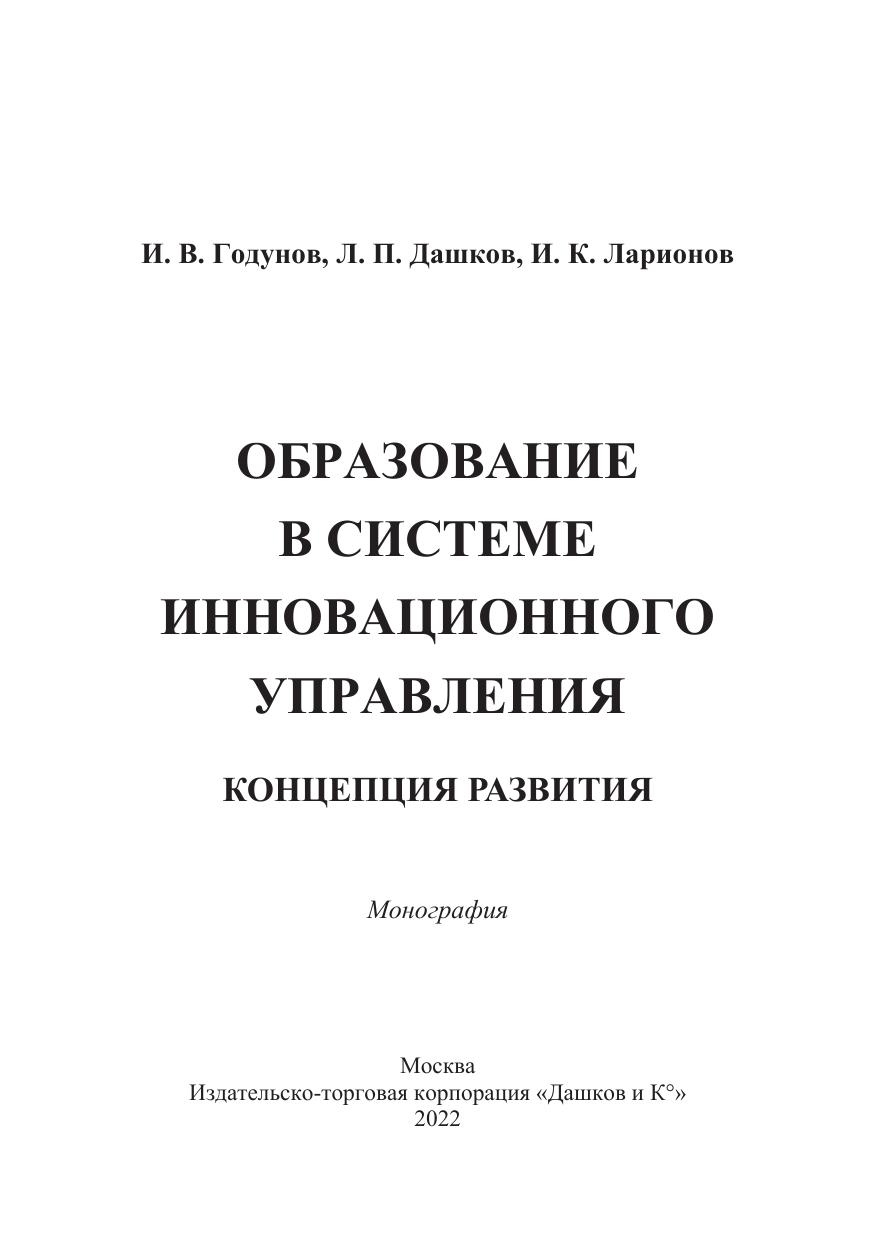 И. В. Годунов, Л. П. Дашков, И. К. Ларионов

ОБРАЗОВАНИЕ
В СИСТЕМЕ
ИННОВАЦИОННОГО
УПРАВЛЕНИЯ

КОНЦЕПЦИЯ РАЗВИТИЯ

Монография

Москва
Издательско-торговая корпорация «Дашков и К°»
2022